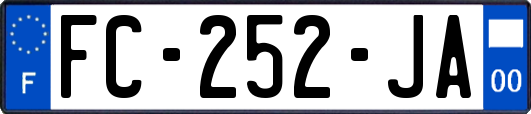 F
FC-252-JA
00